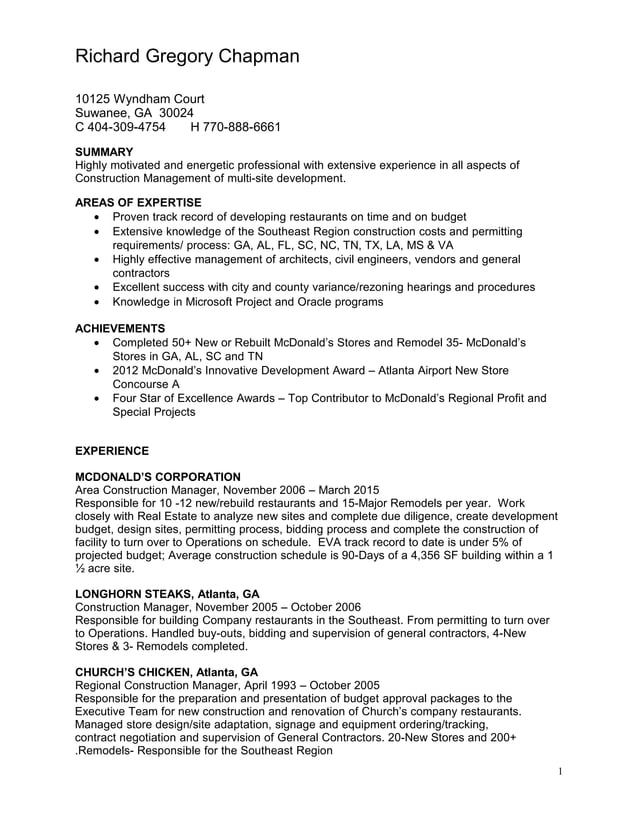 Richard Gregory Chapman

10125 Wyndham Court
Suwanee, GA 30024
C 404-309-4754 H 770-888-6661

SUMMARY
Highly motivated and energetic professional with extensive experience in all aspects of Construction Management of multi-site development.

AREAS OF EXPERTISE
• Proven track record of developing restaurants on time and on budget
• Extensive knowledge of the Southeast Region construction costs and permitting requirements/ process: GA, AL, FL, SC, NC, TN, TX, LA, MS & VA
• Highly effective management of architects, civil engineers, vendors and general contractors
• Excellent success with city and county variance/rezoning hearings and procedures
• Knowledge in Microsoft Project and Oracle programs

ACHIEVEMENTS
• Completed 50+ New or Rebuilt McDonald's Stores and Remodel 35- McDonald's Stores in GA, AL, SC and TN
• 2012 McDonald's Innovative Development Award – Atlanta Airport New Store Concourse A
• Four Star of Excellence Awards – Top Contributor to McDonald's Regional Profit and Special Projects

EXPERIENCE

MCDONALD'S CORPORATION
Area Construction Manager, November 2006 – March 2015
Responsible for 10 -12 new/rebuild restaurants and 15-Major Remodels per year. Work closely with Real Estate to analyze new sites and complete due diligence, create development budget, design sites, permitting process, bidding process and complete the construction of facility to turn over to Operations on schedule. EVA track record to date is under 5% of projected budget; Average construction schedule is 90-Days of a 4,356 SF building within a 1 ½ acre site.

LONGHORN STEAKS, Atlanta, GA
Construction Manager, November 2005 – October 2006
Responsible for building Company restaurants in the Southeast. From permitting to turn over to Operations. Handled buy-outs, bidding and supervision of general contractors, 4-New Stores & 3- Remodels completed.

CHURCH'S CHICKEN, Atlanta, GA
Regional Construction Manager, April 1993 – October 2005
Responsible for the preparation and presentation of budget approval packages to the Executive Team for new construction and renovation of Church's company restaurants. Managed store design/site adaptation, signage and equipment ordering/tracking, contract negotiation and supervision of General Contractors. 20-New Stores and 200+ .Remodels- Responsible for the Southeast Region

1